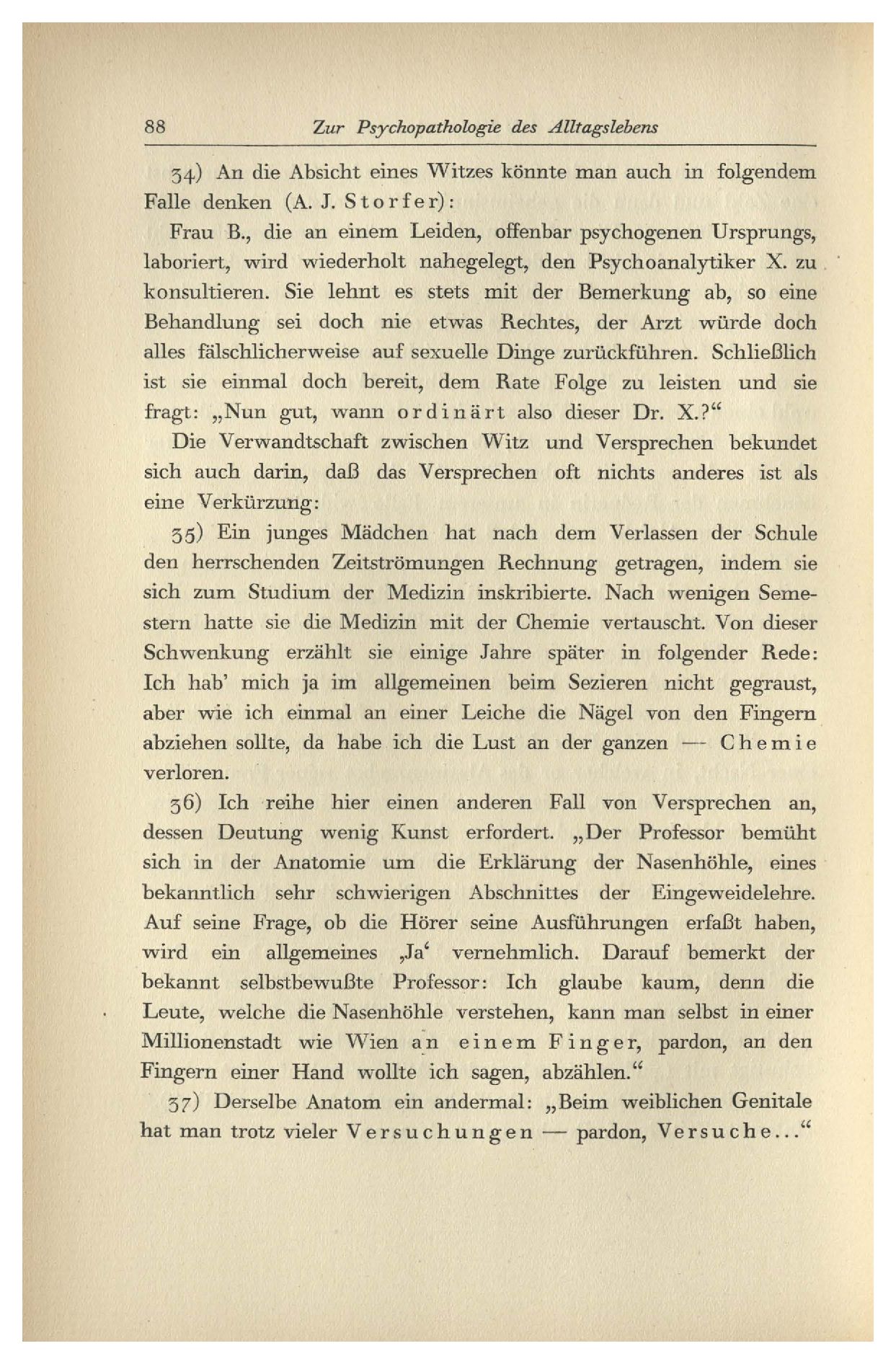 88 Zur Psychopathologie des Alltagslebens

34) An die Absicht eines Witzes könnte man auch in folgendem Falle denken (A. J. Storfer):

Frau B., die an einem Leiden, offenbar psychogenen Ursprungs, laboriert, wird wiederholt nahegelegt, den Psychoanalytiker X. zu konsultieren. Sie lehnt es stets mit der Bemerkung ab, so eine Behandlung sei doch nie etwas Rechtes, der Arzt würde doch alles fälschlicherweise auf sexuelle Dinge zurückführen. Schließlich ist sie einmal doch bereit, dem Rate Folge zu leisten und sie fragt: „Nun gut, wann ordinärt also dieser Dr. X.?“

Die Verwandtschaft zwischen Witz und Versprechen bekundet sich auch darin, daß das Versprechen oft nichts anderes ist als eine Verkürzung:

35) Ein junges Mädchen hat nach dem Verlassen der Schule den herrschenden Zeitströmungen Rechnung getragen, indem sie sich zum Studium der Medizin inskribierte. Nach wenigen Semestern hatte sie die Medizin mit der Chemie vertauscht. Von dieser Schwenkung erzählt sie einige Jahre später in folgender Rede: Ich hab' mich ja im allgemeinen beim Sezieren nicht gegraust, aber wie ich einmal an einer Leiche die Nägel von den Fingern abziehen sollte, da habe ich die Lust an der ganzen — Chemie verloren.

36) Ich reihe hier einen anderen Fall von Versprechen an, dessen Deutung wenig Kunst erfordert. „Der Professor bemüht sich in der Anatomie um die Erklärung der Nasenhöhle, eines bekanntlich sehr schwierigen Abschnittes der Eingeweidelehre. Auf seine Frage, ob die Hörer seine Ausführungen erfaßt haben, wird ein allgemeines ‚Ja‘ vernehmlich. Darauf bemerkt der bekannt selbstbewußte Professor: Ich glaube kaum, denn die Leute, welche die Nasenhöhle verstehen, kann man selbst in einer Millionenstadt wie Wien an einem Finger, pardon, an den Fingern einer Hand wollte ich sagen, abzählen.“

37) Derselbe Anatom ein andermal: „Beim weiblichen Genitale hat man trotz vieler Versuchungen — pardon, Versuche...“